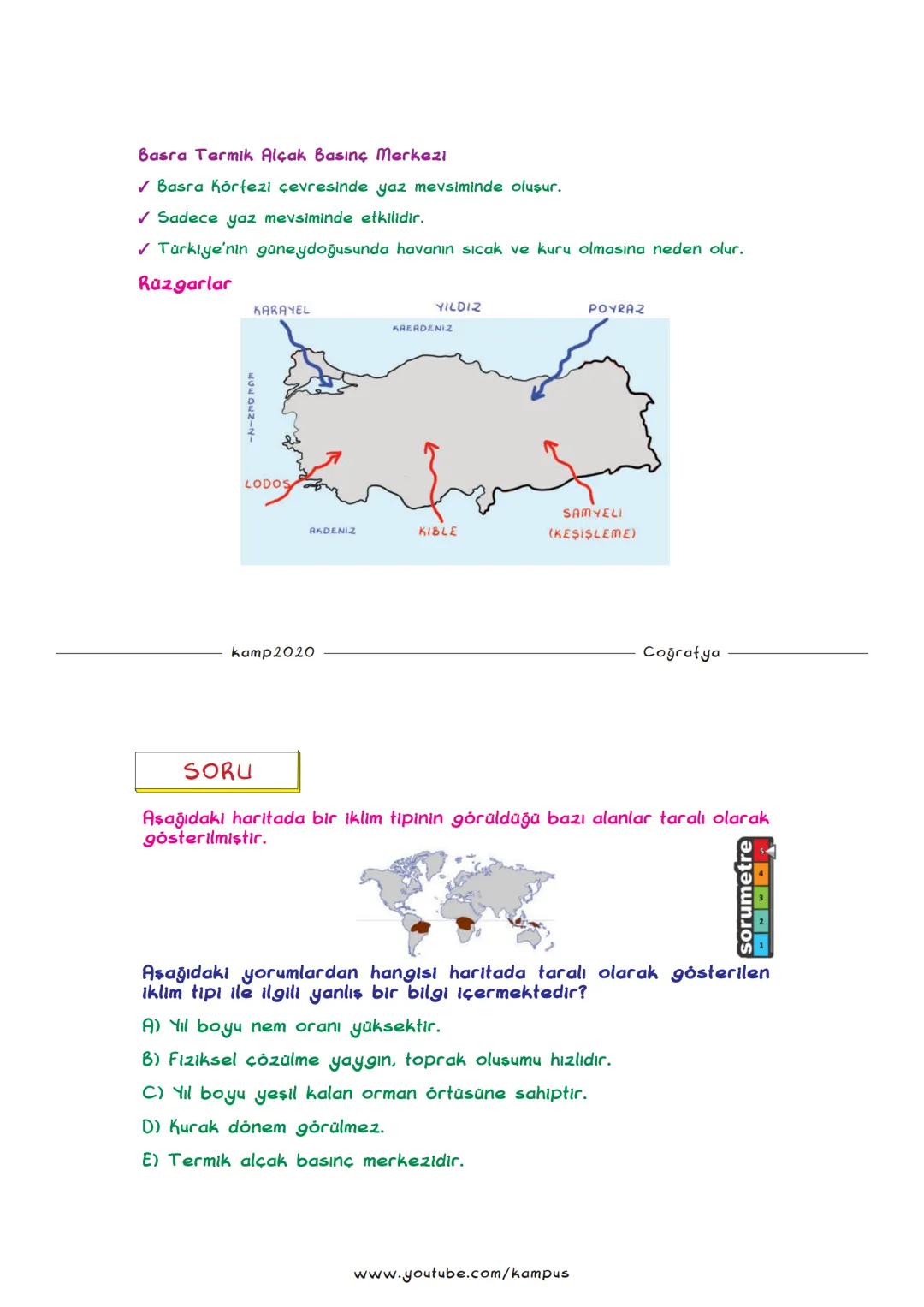 Basra Termik Alçak Basınç Merkezi

✓ Basra Körfezi çevresinde yaz mevsiminde oluşur.

✓ Sadece yaz mevsiminde etkilidir.

✓ Türkiye'nin güneydoğusunda havanın sıcak ve kuru olmasına neden olur.

Rüzgarlar

KARAYEL
YILDIZ
POYRAZ
KARADENİZ
EGE DENİZİ
LODOS
AKDENİZ
KIBLE
SAMYELİ
(KEŞİŞLEME)

kamp2020

Coğrafya

SORU

Aşağıdaki haritada bir iklim tipinin görüldüğü bazı alanlar taralı olarak gösterilmiştir.

sorumetre
5
4
3
2
1

Aşağıdaki yorumlardan hangisi haritada taralı olarak gösterilen iklim tipi ile ilgili yanlış bir bilgi içermektedir?

A) Yıl boyu nem oranı yüksektir.

B) Fiziksel çözülme yaygın, toprak oluşumu hızlıdır.

C) Yıl boyu yeşil kalan orman örtüsüne sahiptir.

D) Kurak dönem görülmez.

E) Termik alçak basınç merkezidir.

www.youtube.com/kampus